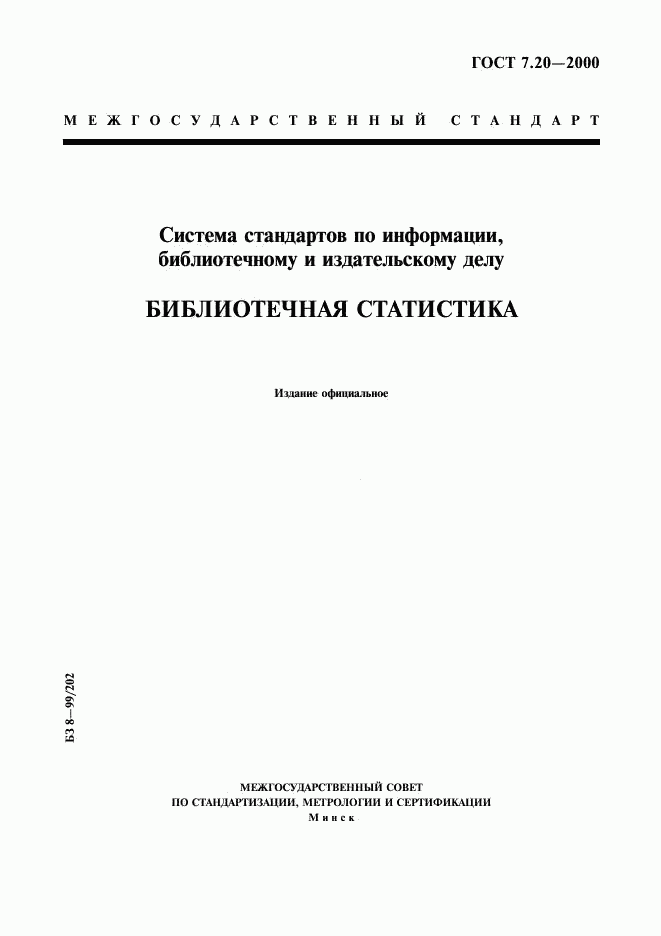 ГОСТ 7.20—2000

МЕЖГОСУДАРСТВЕННЫЙ СТАНДАРТ

Система стандартов по информации, библиотечному и издательскому делу

БИБЛИОТЕЧНАЯ СТАТИСТИКА

Издание официальное

БЗ 8—99/202

МЕЖГОСУДАРСТВЕННЫЙ СОВЕТ
ПО СТАНДАРТИЗАЦИИ, МЕТРОЛОГИИ И СЕРТИФИКАЦИИ
Минск